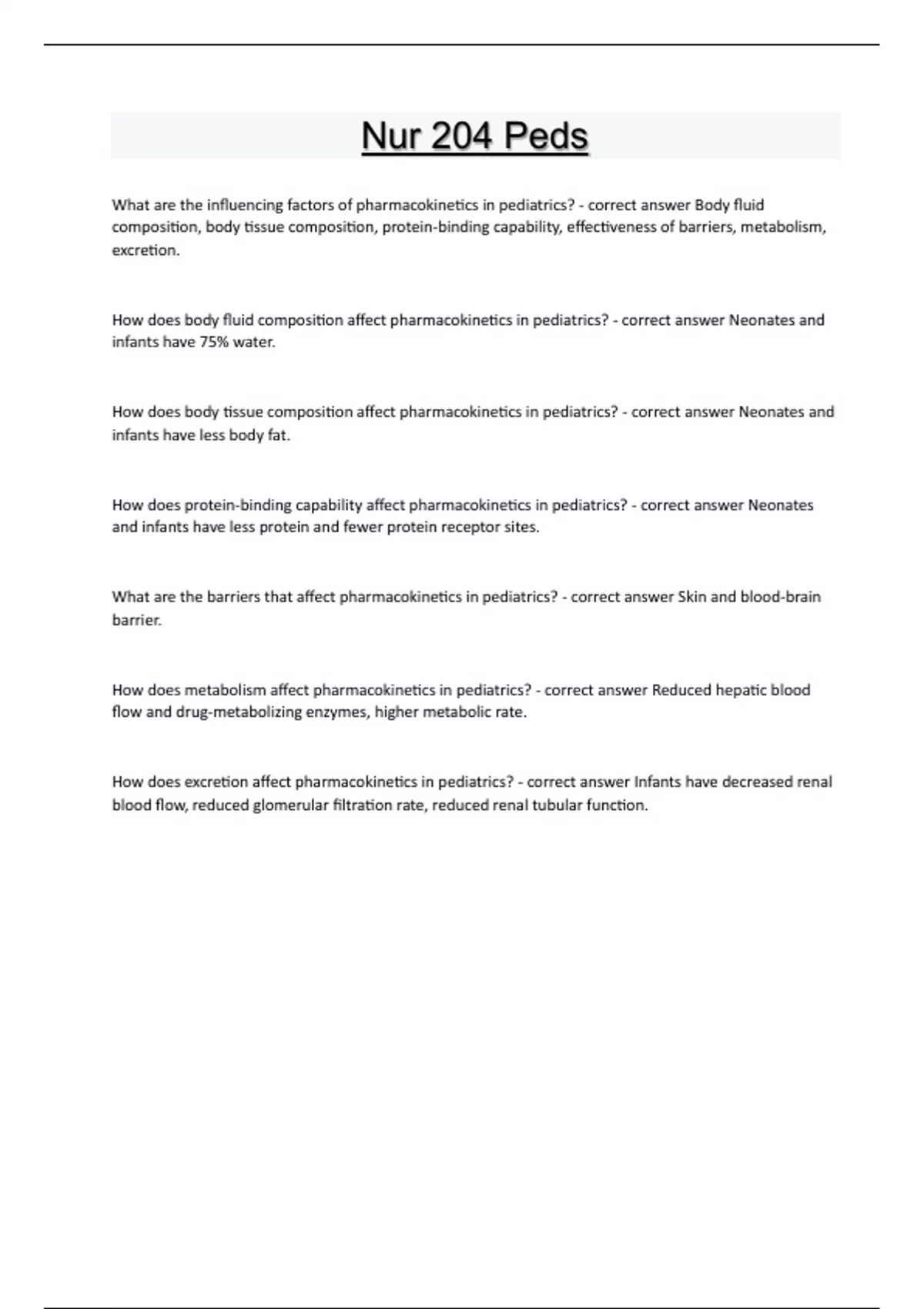 Nur 204 Peds

What are the influencing factors of pharmacokinetics in pediatrics? - correct answer Body fluid composition, body tissue composition, protein-binding capability, effectiveness of barriers, metabolism, excretion.

How does body fluid composition affect pharmacokinetics in pediatrics? - correct answer Neonates and infants have 75% water.

How does body tissue composition affect pharmacokinetics in pediatrics? - correct answer Neonates and infants have less body fat.

How does protein-binding capability affect pharmacokinetics in pediatrics? - correct answer Neonates and infants have less protein and fewer protein receptor sites.

What are the barriers that affect pharmacokinetics in pediatrics? - correct answer Skin and blood-brain barrier.

How does metabolism affect pharmacokinetics in pediatrics? - correct answer Reduced hepatic blood flow and drug-metabolizing enzymes, higher metabolic rate.

How does excretion affect pharmacokinetics in pediatrics? - correct answer Infants have decreased renal blood flow, reduced glomerular filtration rate, reduced renal tubular function.